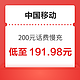 中国移动

200元话费慢充

低至 191.98元